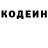 КОДЕИН